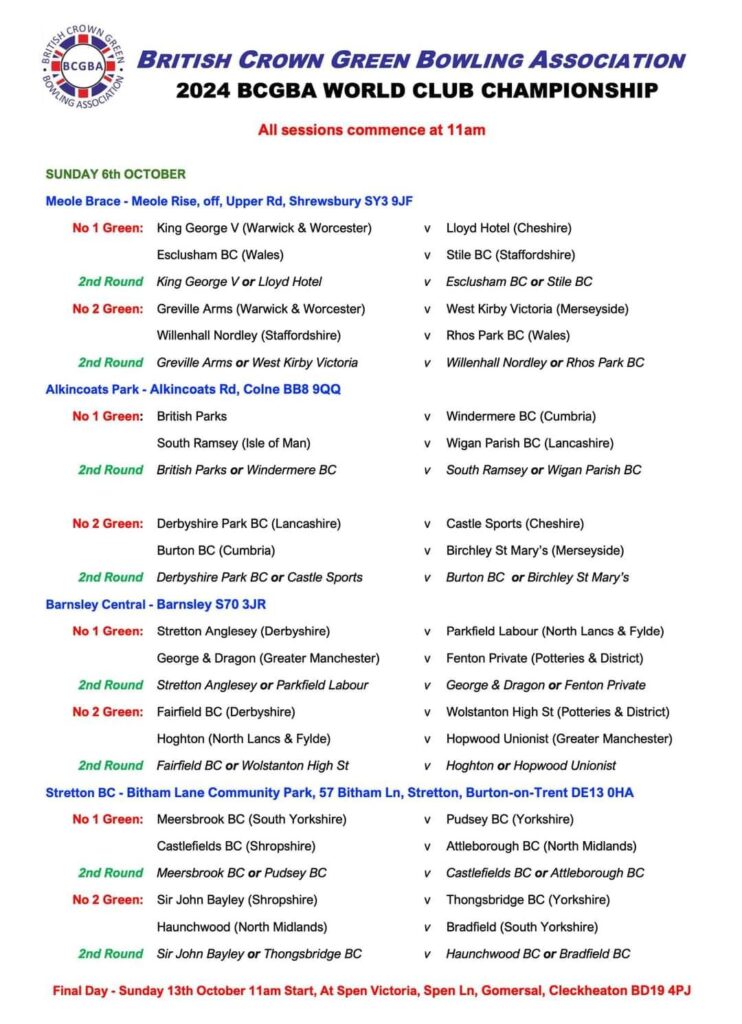 BRITISH CROWN GREEN BOWLING ASSOCIATION
BCGBA

BRITISH CROWN GREEN BOWLING ASSOCIATION
2024 BCGBA WORLD CLUB CHAMPIONSHIP

All sessions commence at 11am

SUNDAY 6th OCTOBER

Meole Brace - Meole Rise, off, Upper Rd, Shrewsbury SY3 9JF

| | | | |
|---|---|---|---|
| No 1 Green: | King George V (Warwick & Worcester) | v | Lloyd Hotel (Cheshire) |
| | Esclusham BC (Wales) | v | Stile BC (Staffordshire) |
| 2nd Round | King George V or Lloyd Hotel | v | Esclusham BC or Stile BC |
| No 2 Green: | Greville Arms (Warwick & Worcester) | v | West Kirby Victoria (Merseyside) |
| | Willenhall Nordley (Staffordshire) | v | Rhos Park BC (Wales) |
| 2nd Round | Greville Arms or West Kirby Victoria | v | Willenhall Nordley or Rhos Park BC |

Alkincoats Park - Alkincoats Rd, Colne BB8 9QQ

| | | | |
|---|---|---|---|
| No 1 Green: | British Parks | v | Windermere BC (Cumbria) |
| | South Ramsey (Isle of Man) | v | Wigan Parish BC (Lancashire) |
| 2nd Round | British Parks or Windermere BC | v | South Ramsey or Wigan Parish BC |
| No 2 Green: | Derbyshire Park BC (Lancashire) | v | Castle Sports (Cheshire) |
| | Burton BC (Cumbria) | v | Birchley St Mary's (Merseyside) |
| 2nd Round | Derbyshire Park BC or Castle Sports | v | Burton BC or Birchley St Mary's |

Barnsley Central - Barnsley S70 3JR

| | | | |
|---|---|---|---|
| No 1 Green: | Stretton Anglesey (Derbyshire) | v | Parkfield Labour (North Lancs & Fylde) |
| | George & Dragon (Greater Manchester) | v | Fenton Private (Potteries & District) |
| 2nd Round | Stretton Anglesey or Parkfield Labour | v | George & Dragon or Fenton Private |
| No 2 Green: | Fairfield BC (Derbyshire) | v | Wolstanton High St (Potteries & District) |
| | Hoghton (North Lancs & Fylde) | v | Hopwood Unionist (Greater Manchester) |
| 2nd Round | Fairfield BC or Wolstanton High St | v | Hoghton or Hopwood Unionist |

Stretton BC - Bitham Lane Community Park, 57 Bitham Ln, Stretton, Burton-on-Trent DE13 0HA

| | | | |
|---|---|---|---|
| No 1 Green: | Meersbrook BC (South Yorkshire) | v | Pudsey BC (Yorkshire) |
| | Castlefields BC (Shropshire) | v | Attleborough BC (North Midlands) |
| 2nd Round | Meersbrook BC or Pudsey BC | v | Castlefields BC or Attleborough BC |
| No 2 Green: | Sir John Bayley (Shropshire) | v | Thongsbridge BC (Yorkshire) |
| | Haunchwood (North Midlands) | v | Bradfield (South Yorkshire) |
| 2nd Round | Sir John Bayley or Thongsbridge BC | v | Haunchwood BC or Bradfield BC |

Final Day - Sunday 13th October 11am Start, At Spen Victoria, Spen Ln, Gomersal, Cleckheaton BD19 4PJ